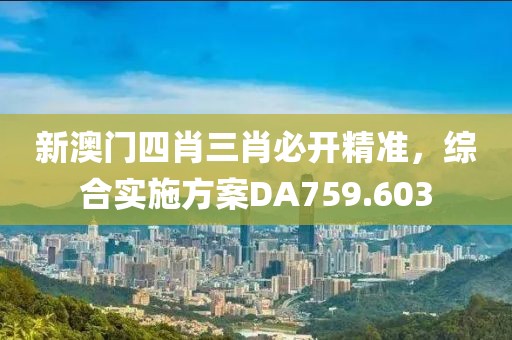 新澳门四肖三肖必开精准，综合实施方案DA759.603